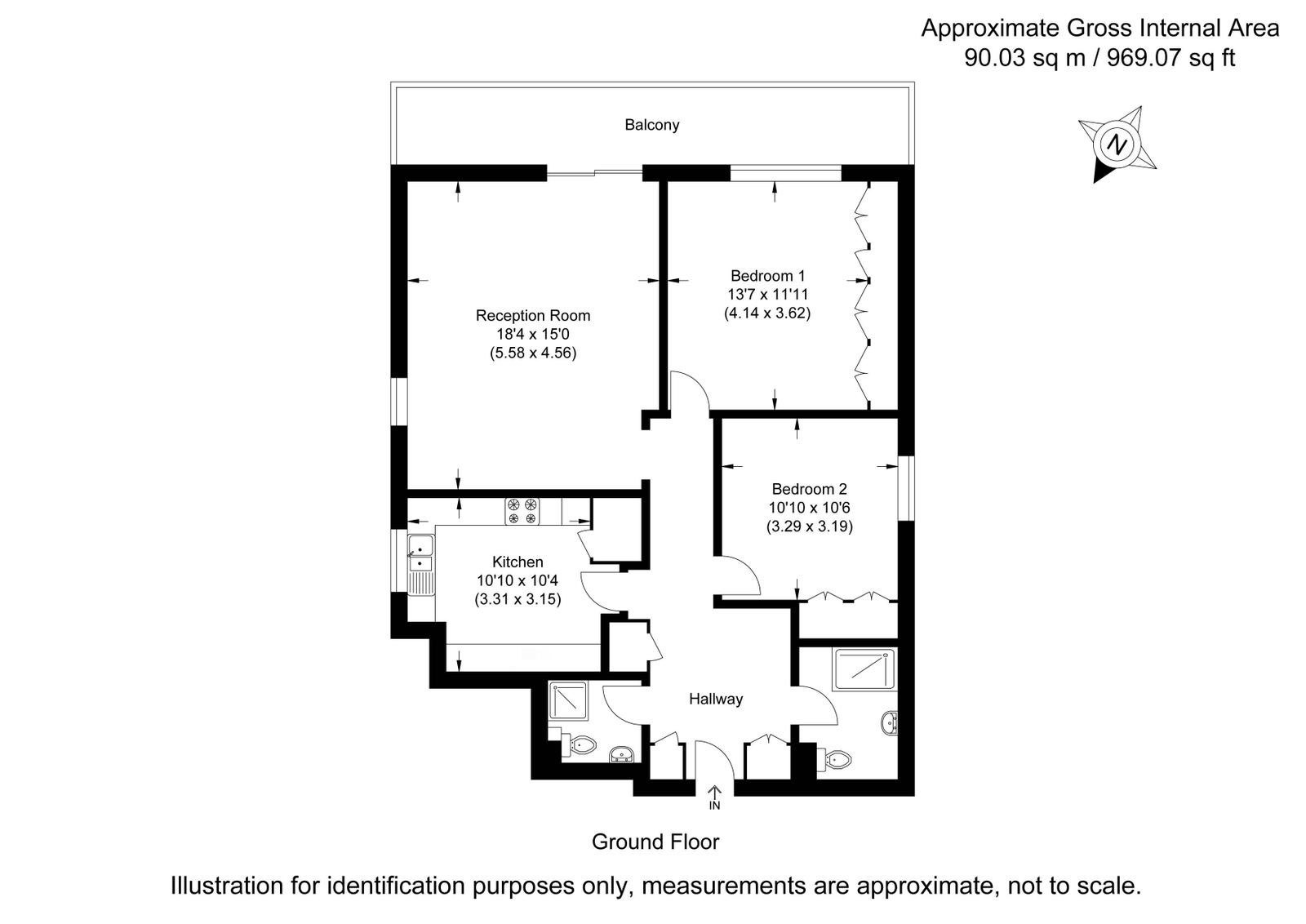 Approximate Gross Internal Area
90.03 sq m / 969.07 sq ft

N

Balcony

Reception Room
18'4 x 15'0
(5.58 x 4.56)

Bedroom 1
13'7 x 11'11
(4.14 x 3.62)

Bedroom 2
10'10 x 10'6
(3.29 x 3.19)

Kitchen
10'10 x 10'4
(3.31 x 3.15)

Hallway

IN

Ground Floor

Illustration for identification purposes only, measurements are approximate, not to scale.